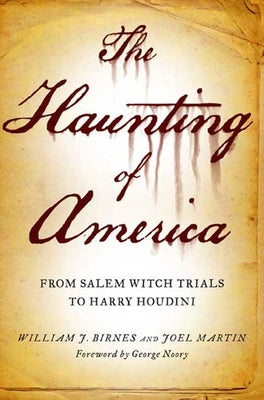 The Haunting of America

FROM SALEM WITCH TRIALS TO HARRY HOUDINI

WILLIAM J. BIRNES AND JOEL MARTIN

Foreword by George Noory